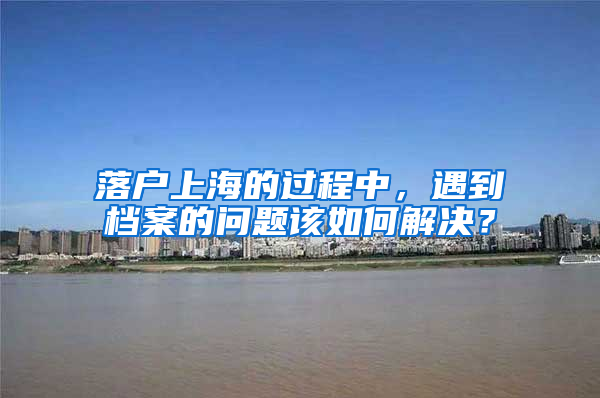 落户上海的过程中，遇到档案的问题该如何解决？